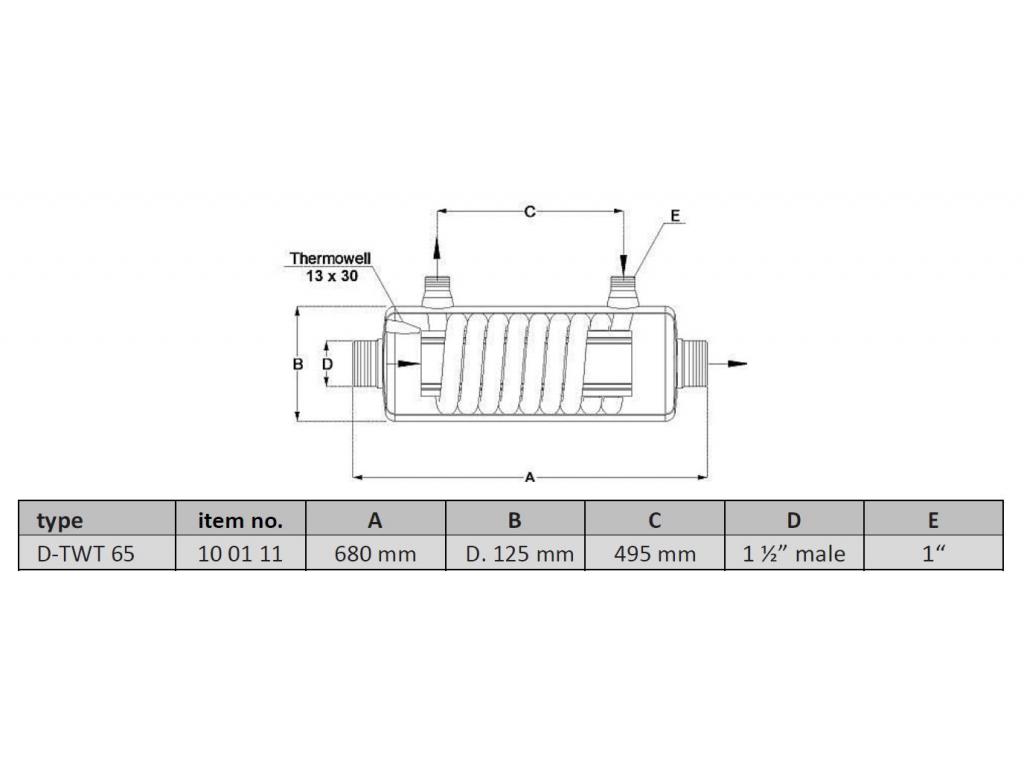 C
E
Thermowell
13 x 30
B
D
A

| type | item no. | A | B | C | D | E |
|---|---|---|---|---|---|---|
| D-TWT 65 | 10 01 11 | 680 mm | D. 125 mm | 495 mm | 1 ½" male | 1" |